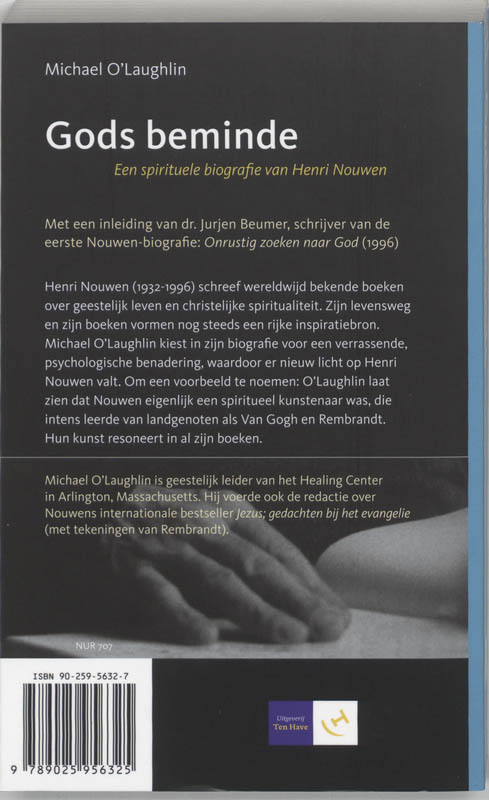 Michael O'Laughlin

Gods beminde

Een spirituele biografie van Henri Nouwen

Met een inleiding van dr. Jurjen Beumer, schrijver van de eerste Nouwen-biografie: Onrustig zoeken naar God (1996)

Henri Nouwen (1932-1996) schreef wereldwijd bekende boeken over geestelijk leven en christelijke spiritualiteit. Zijn levensweg en zijn boeken vormen nog steeds een rijke inspiratiebron. Michael O'Laughlin kiest in zijn biografie voor een verrassende, psychologische benadering, waardoor er nieuw licht op Henri Nouwen valt. Om een voorbeeld te noemen: O'Laughlin laat zien dat Nouwen eigenlijk een spiritueel kunstenaar was, die intens leerde van landgenoten als Van Gogh en Rembrandt. Hun kunst resoneert in al zijn boeken.

Michael O'Laughlin is geestelijk leider van het Healing Center in Arlington, Massachusetts. Hij voerde ook de redactie over Nouwens internationale bestseller Jezus; gedachten bij het evangelie (met tekeningen van Rembrandt).

NUR 707

ISBN 90-259-5632-7

9 789025 956325

Uitgeverij Ten Have